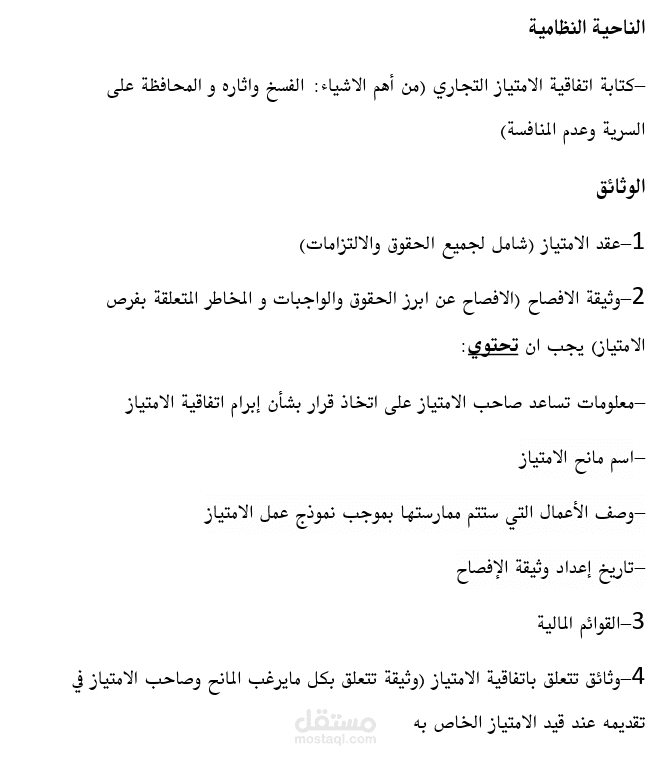 الناحية النظامية

-كتابة اتفاقية الامتياز التجاري (من أهم الاشياء: الفسخ واثاره و المحافظة على السرية وعدم المنافسة)

الوثائق

1-عقد الامتياز (شامل لجميع الحقوق والالتزامات)

2-وثيقة الافصاح (الافصاح عن ابرز الحقوق والواجبات و المخاطر المتعلقة بفرص الامتياز) يجب ان تحتوي:

-معلومات تساعد صاحب الامتياز على اتخاذ قرار بشأن إبرام اتفاقية الامتياز

-اسم مانح الامتياز

-وصف الأعمال التي ستتم ممارستها بموجب نموذج عمل الامتياز

-تاريخ إعداد وثيقة الإفصاح

3-القوائم المالية

4-وثائق تتعلق باتفاقية الامتياز (وثيقة تتعلق بكل مايرغب المانح وصاحب الامتياز في تقديمه عند قيد الامتياز الخاص به

مستقل
mostaql.com